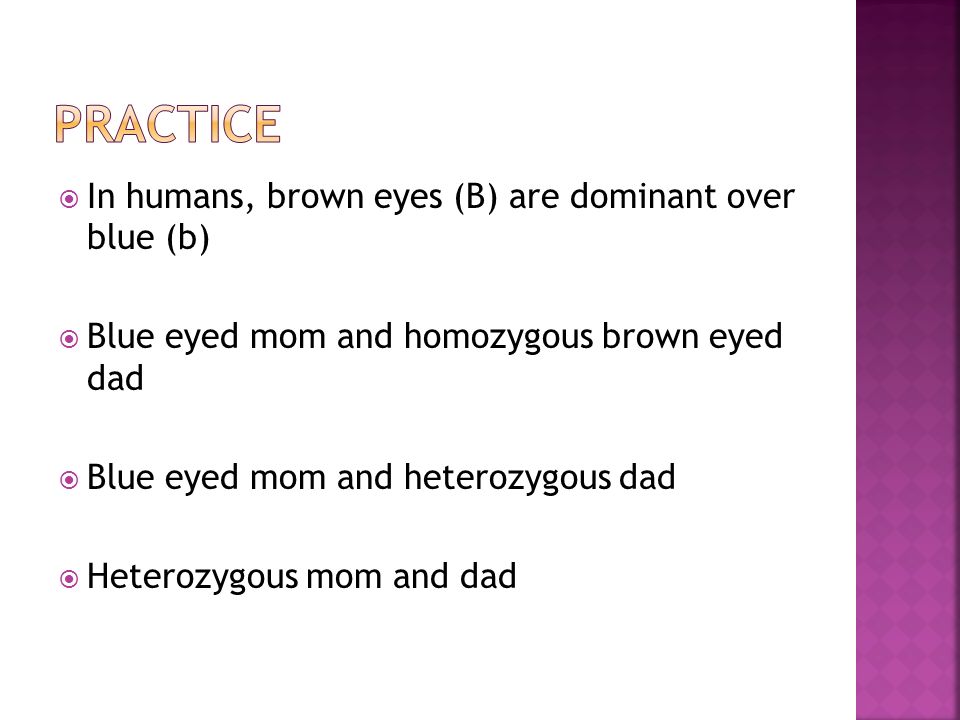 PRACTICE

In humans, brown eyes (B) are dominant over blue (b)

Blue eyed mom and homozygous brown eyed dad

Blue eyed mom and heterozygous dad

Heterozygous mom and dad